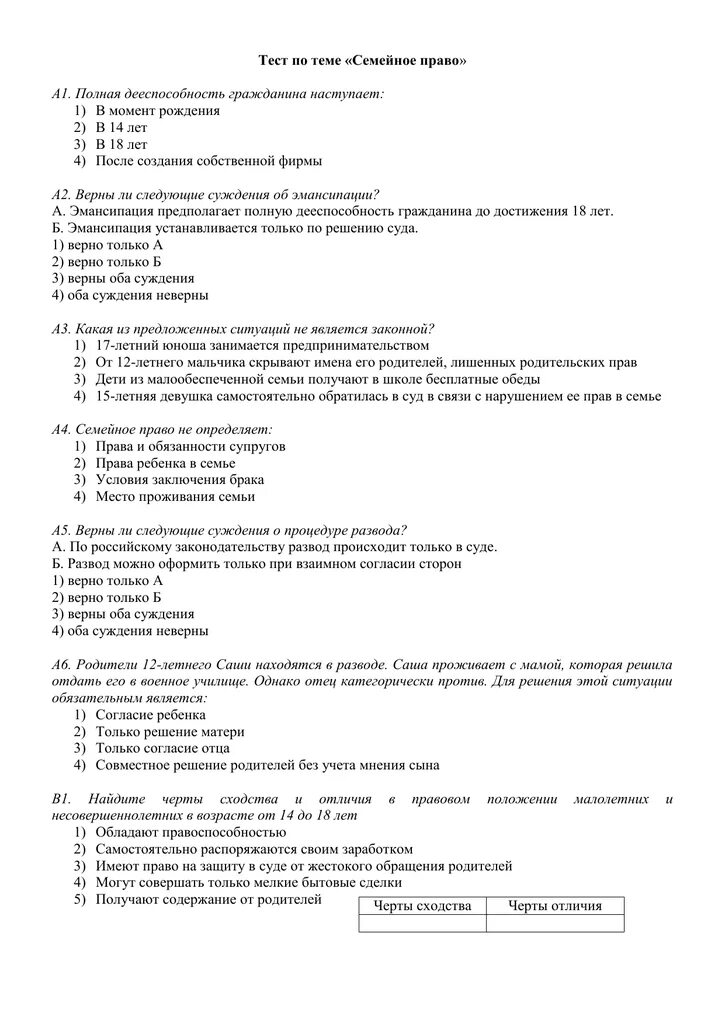 Тест по теме «Семейное право»

А1. Полная дееспособность гражданина наступает:
1) В момент рождения
2) В 14 лет
3) В 18 лет
4) После создания собственной фирмы

А2. Верны ли следующие суждения об эмансипации?
А. Эмансипация предполагает полную дееспособность гражданина до достижения 18 лет.
Б. Эмансипация устанавливается только по решению суда.
1) верно только А
2) верно только Б
3) верны оба суждения
4) оба суждения неверны

А3. Какая из предложенных ситуаций не является законной?
1) 17-летний юноша занимается предпринимательством
2) От 12-летнего мальчика скрывают имена его родителей, лишенных родительских прав
3) Дети из малообеспеченной семьи получают в школе бесплатные обеды
4) 15-летняя девушка самостоятельно обратилась в суд в связи с нарушением ее прав в семье

А4. Семейное право не определяет:
1) Права и обязанности супругов
2) Права ребенка в семье
3) Условия заключения брака
4) Место проживания семьи

А5. Верны ли следующие суждения о процедуре развода?
А. По российскому законодательству развод происходит только в суде.
Б. Развод можно оформить только при взаимном согласии сторон
1) верно только А
2) верно только Б
3) верны оба суждения
4) оба суждения неверны

А6. Родители 12-летнего Саши находятся в разводе. Саша проживает с мамой, которая решила отдать его в военное училище. Однако отец категорически против. Для решения этой ситуации обязательным является:
1) Согласие ребенка
2) Только решение матери
3) Только согласие отца
4) Совместное решение родителей без учета мнения сына

В1. Найдите черты сходства и отличия в правовом положении малолетних и несовершеннолетних в возрасте от 14 до 18 лет
1) Обладают правоспособностью
2) Самостоятельно распоряжаются своим заработком
3) Имеют право на защиту в суде от жестокого обращения родителей
4) Могут совершать только мелкие бытовые сделки
5) Получают содержание от родителей

| Черты сходства | Черты отличия |
|---|---|
| | |